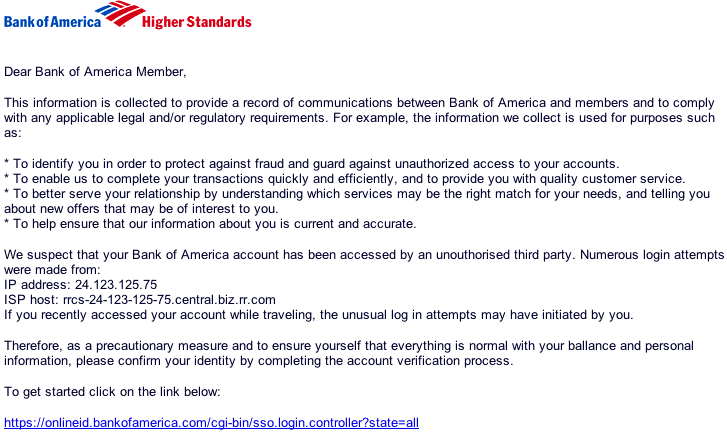 Bank of America Higher Standards

Dear Bank of America Member,

This information is collected to provide a record of communications between Bank of America and members and to comply with any applicable legal and/or regulatory requirements. For example, the information we collect is used for purposes such as:

* To identify you in order to protect against fraud and guard against unauthorized access to your accounts.
* To enable us to complete your transactions quickly and efficiently, and to provide you with quality customer service.
* To better serve your relationship by understanding which services may be the right match for your needs, and telling you about new offers that may be of interest to you.
* To help ensure that our information about you is current and accurate.

We suspect that your Bank of America account has been accessed by an unouthorised third party. Numerous login attempts were made from:
IP address: 24.123.125.75
ISP host: rrcs-24-123-125-75.central.biz.rr.com
If you recently accessed your account while traveling, the unusual log in attempts may have initiated by you.

Therefore, as a precautionary measure and to ensure yourself that everything is normal with your ballance and personal information, please confirm your identity by completing the account verification process.

To get started click on the link below:

https://onlineid.bankofamerica.com/cgi-bin/sso.login.controller?state=all